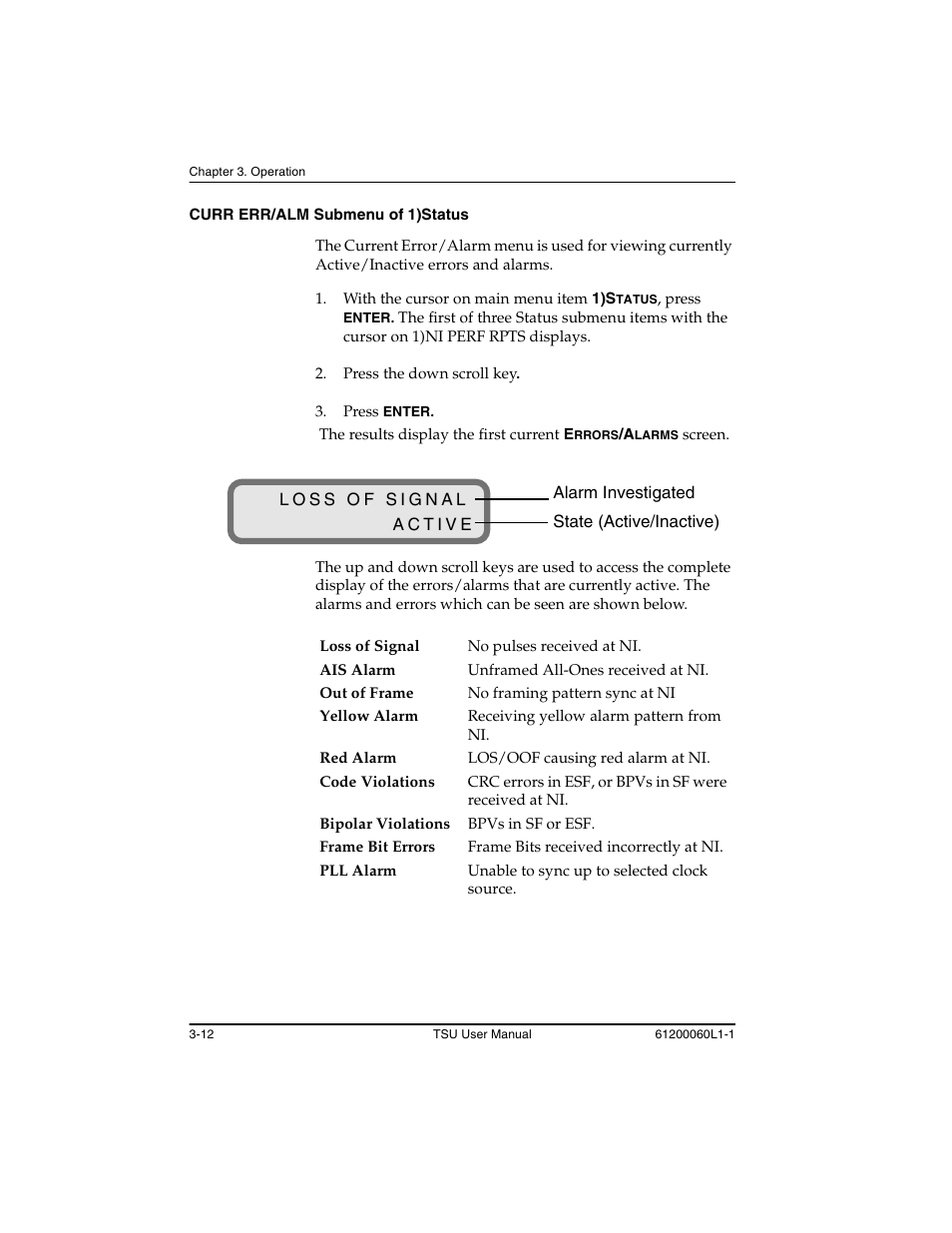 Chapter 3. Operation

CURR ERR/ALM Submenu of 1)Status

The Current Error/Alarm menu is used for viewing currently Active/Inactive errors and alarms.

1. With the cursor on main menu item 1)STATUS, press ENTER. The first of three Status submenu items with the cursor on 1)NI PERF RPTS displays.

2. Press the down scroll key.

3. Press ENTER.

The results display the first current ERRORS/ALARMS screen.

LOSS OF SIGNAL
ACTIVE

Alarm Investigated
State (Active/Inactive)

The up and down scroll keys are used to access the complete display of the errors/alarms that are currently active. The alarms and errors which can be seen are shown below.

| | |
|---|---|
| Loss of Signal | No pulses received at NI. |
| AIS Alarm | Unframed All-Ones received at NI. |
| Out of Frame | No framing pattern sync at NI |
| Yellow Alarm | Receiving yellow alarm pattern from NI. |
| Red Alarm | LOS/OOF causing red alarm at NI. |
| Code Violations | CRC errors in ESF, or BPVs in SF were received at NI. |
| Bipolar Violations | BPVs in SF or ESF. |
| Frame Bit Errors | Frame Bits received incorrectly at NI. |
| PLL Alarm | Unable to sync up to selected clock source. |

3-12 TSU User Manual 61200060L1-1